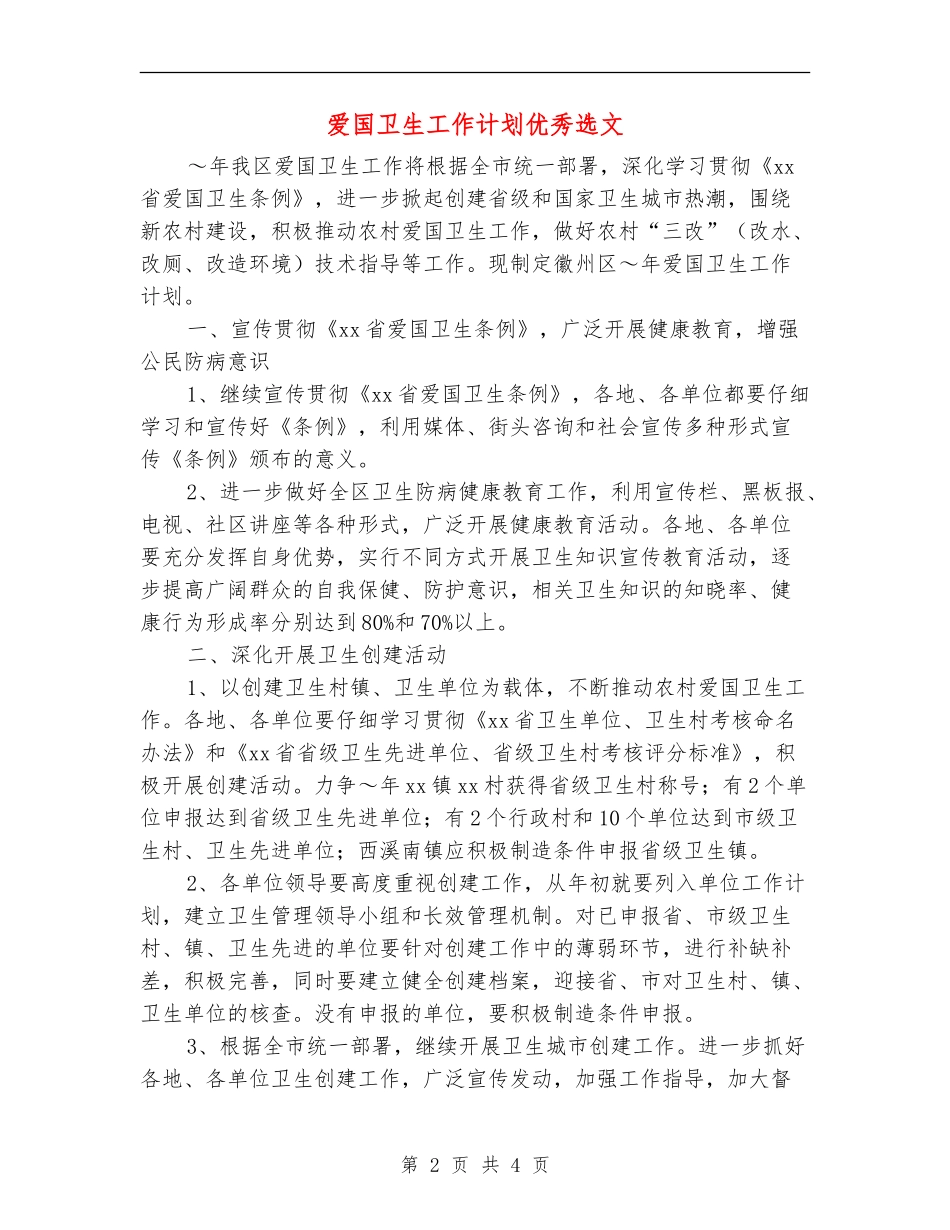 爱国卫生工作计划优秀选文

～年我区爱国卫生工作将根据全市统一部署，深化学习贯彻《xx省爱国卫生条例》，进一步掀起创建省级和国家卫生城市热潮，围绕新农村建设，积极推动农村爱国卫生工作，做好农村“三改”（改水、改厕、改造环境）技术指导等工作。现制定徽州区～年爱国卫生工作计划。

一、宣传贯彻《xx省爱国卫生条例》，广泛开展健康教育，增强公民防病意识

1、继续宣传贯彻《xx省爱国卫生条例》，各地、各单位都要仔细学习和宣传好《条例》，利用媒体、街头咨询和社会宣传多种形式宣传《条例》颁布的意义。

2、进一步做好全区卫生防病健康教育工作，利用宣传栏、黑板报、电视、社区讲座等各种形式，广泛开展健康教育活动。各地、各单位要充分发挥自身优势，实行不同方式开展卫生知识宣传教育活动，逐步提高广阔群众的自我保健、防护意识，相关卫生知识的知晓率、健康行为形成率分别达到80%和70%以上。

二、深化开展卫生创建活动

1、以创建卫生村镇、卫生单位为载体，不断推动农村爱国卫生工作。各地、各单位要仔细学习贯彻《xx省卫生单位、卫生村考核命名办法》和《xx省省级卫生先进单位、省级卫生村考核评分标准》，积极开展创建活动。力争～年xx镇xx村获得省级卫生村称号；有2个单位申报达到省级卫生先进单位；有2个行政村和10个单位达到市级卫生村、卫生先进单位；西溪南镇应积极制造条件申报省级卫生镇。

2、各单位领导要高度重视创建工作，从年初就要列入单位工作计划，建立卫生管理领导小组和长效管理机制。对已申报省、市级卫生村、镇、卫生先进的单位要针对创建工作中的薄弱环节，进行补缺补差，积极完善，同时要建立健全创建档案，迎接省、市对卫生村、镇、卫生单位的核查。没有申报的单位，要积极制造条件申报。

3、根据全市统一部署，继续开展卫生城市创建工作。进一步抓好各地、各单位卫生创建工作，广泛宣传发动，加强工作指导，加大督

第 2 页 共 4 页